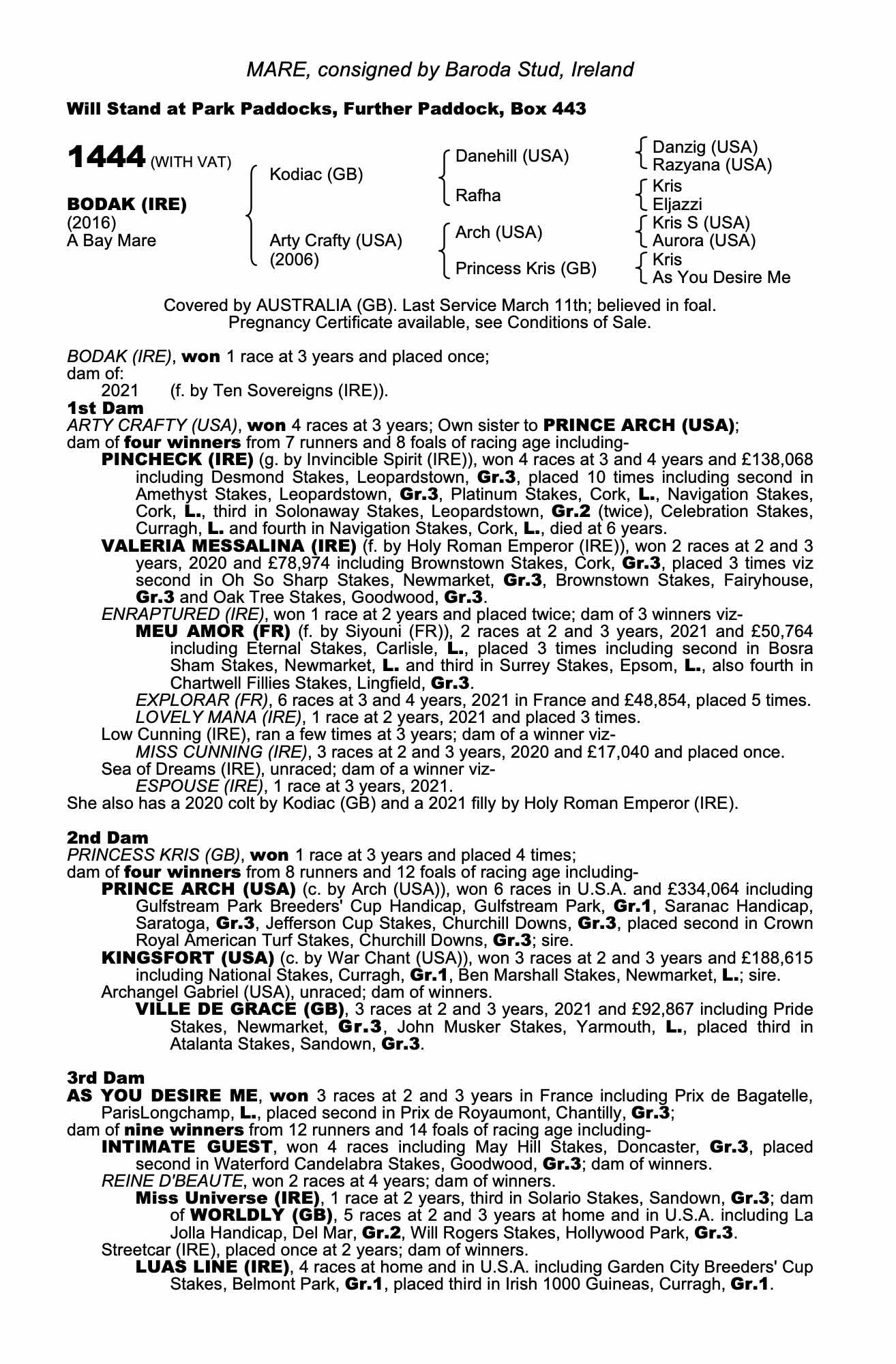 MARE, consigned by Baroda Stud, Ireland

Will Stand at Park Paddocks, Further Paddock, Box 443

1444 (WITH VAT)

BODAK (IRE)
(2016)
A Bay Mare

Kodiac (GB)
Arty Crafty (USA)
(2006)

Danehill (USA)
Rafha
Arch (USA)
Princess Kris (GB)

Danzig (USA)
Razyana (USA)
Kris
Eljazzi
Kris S (USA)
Aurora (USA)
Kris
As You Desire Me

Covered by AUSTRALIA (GB). Last Service March 11th; believed in foal. Pregnancy Certificate available, see Conditions of Sale.

BODAK (IRE), won 1 race at 3 years and placed once;
dam of:
2021 (f. by Ten Sovereigns (IRE)).

1st Dam
ARTY CRAFTY (USA), won 4 races at 3 years; Own sister to PRINCE ARCH (USA);
dam of four winners from 7 runners and 8 foals of racing age including-
PINCHECK (IRE) (g. by Invincible Spirit (IRE)), won 4 races at 3 and 4 years and £138,068 including Desmond Stakes, Leopardstown, Gr.3, placed 10 times including second in Amethyst Stakes, Leopardstown, Gr.3, Platinum Stakes, Cork, L., Navigation Stakes, Cork, L., third in Solonaway Stakes, Leopardstown, Gr.2 (twice), Celebration Stakes, Curragh, L. and fourth in Navigation Stakes, Cork, L., died at 6 years.
VALERIA MESSALINA (IRE) (f. by Holy Roman Emperor (IRE)), won 2 races at 2 and 3 years, 2020 and £78,974 including Brownstown Stakes, Cork, Gr.3, placed 3 times viz second in Oh So Sharp Stakes, Newmarket, Gr.3, Brownstown Stakes, Fairyhouse, Gr.3 and Oak Tree Stakes, Goodwood, Gr.3.
ENRAPTURED (IRE), won 1 race at 2 years and placed twice; dam of 3 winners viz-
MEU AMOR (FR) (f. by Siyouni (FR)), 2 races at 2 and 3 years, 2021 and £50,764 including Eternal Stakes, Carlisle, L., placed 3 times including second in Bosra Sham Stakes, Newmarket, L. and third in Surrey Stakes, Epsom, L., also fourth in Chartwell Fillies Stakes, Lingfield, Gr.3.
EXPLORAR (FR), 6 races at 3 and 4 years, 2021 in France and £48,854, placed 5 times.
LOVELY MANA (IRE), 1 race at 2 years, 2021 and placed 3 times.
Low Cunning (IRE), ran a few times at 3 years; dam of a winner viz-
MISS CUNNING (IRE), 3 races at 2 and 3 years, 2020 and £17,040 and placed once.
Sea of Dreams (IRE), unraced; dam of a winner viz-
ESPOUSE (IRE), 1 race at 3 years, 2021.
She also has a 2020 colt by Kodiac (GB) and a 2021 filly by Holy Roman Emperor (IRE).

2nd Dam
PRINCESS KRIS (GB), won 1 race at 3 years and placed 4 times;
dam of four winners from 8 runners and 12 foals of racing age including-
PRINCE ARCH (USA) (c. by Arch (USA)), won 6 races in U.S.A. and £334,064 including Gulfstream Park Breeders' Cup Handicap, Gulfstream Park, Gr.1, Saranac Handicap, Saratoga, Gr.3, Jefferson Cup Stakes, Churchill Downs, Gr.3, placed second in Crown Royal American Turf Stakes, Churchill Downs, Gr.3; sire.
KINGSFORT (USA) (c. by War Chant (USA)), won 3 races at 2 and 3 years and £188,615 including National Stakes, Curragh, Gr.1, Ben Marshall Stakes, Newmarket, L.; sire.
Archangel Gabriel (USA), unraced; dam of winners.
VILLE DE GRACE (GB), 3 races at 2 and 3 years, 2021 and £92,867 including Pride Stakes, Newmarket, Gr.3, John Musker Stakes, Yarmouth, L., placed third in Atalanta Stakes, Sandown, Gr.3.

3rd Dam
AS YOU DESIRE ME, won 3 races at 2 and 3 years in France including Prix de Bagatelle, ParisLongchamp, L., placed second in Prix de Royaumont, Chantilly, Gr.3;
dam of nine winners from 12 runners and 14 foals of racing age including-
INTIMATE GUEST, won 4 races including May Hill Stakes, Doncaster, Gr.3, placed second in Waterford Candelabra Stakes, Goodwood, Gr.3; dam of winners.
REINE D'BEAUTE, won 2 races at 4 years; dam of winners.
Miss Universe (IRE), 1 race at 2 years, third in Solario Stakes, Sandown, Gr.3; dam of WORLDLY (GB), 5 races at 2 and 3 years at home and in U.S.A. including La Jolla Handicap, Del Mar, Gr.2, Will Rogers Stakes, Hollywood Park, Gr.3.
Streetcar (IRE), placed once at 2 years; dam of winners.
LUAS LINE (IRE), 4 races at home and in U.S.A. including Garden City Breeders' Cup Stakes, Belmont Park, Gr.1, placed third in Irish 1000 Guineas, Curragh, Gr.1.